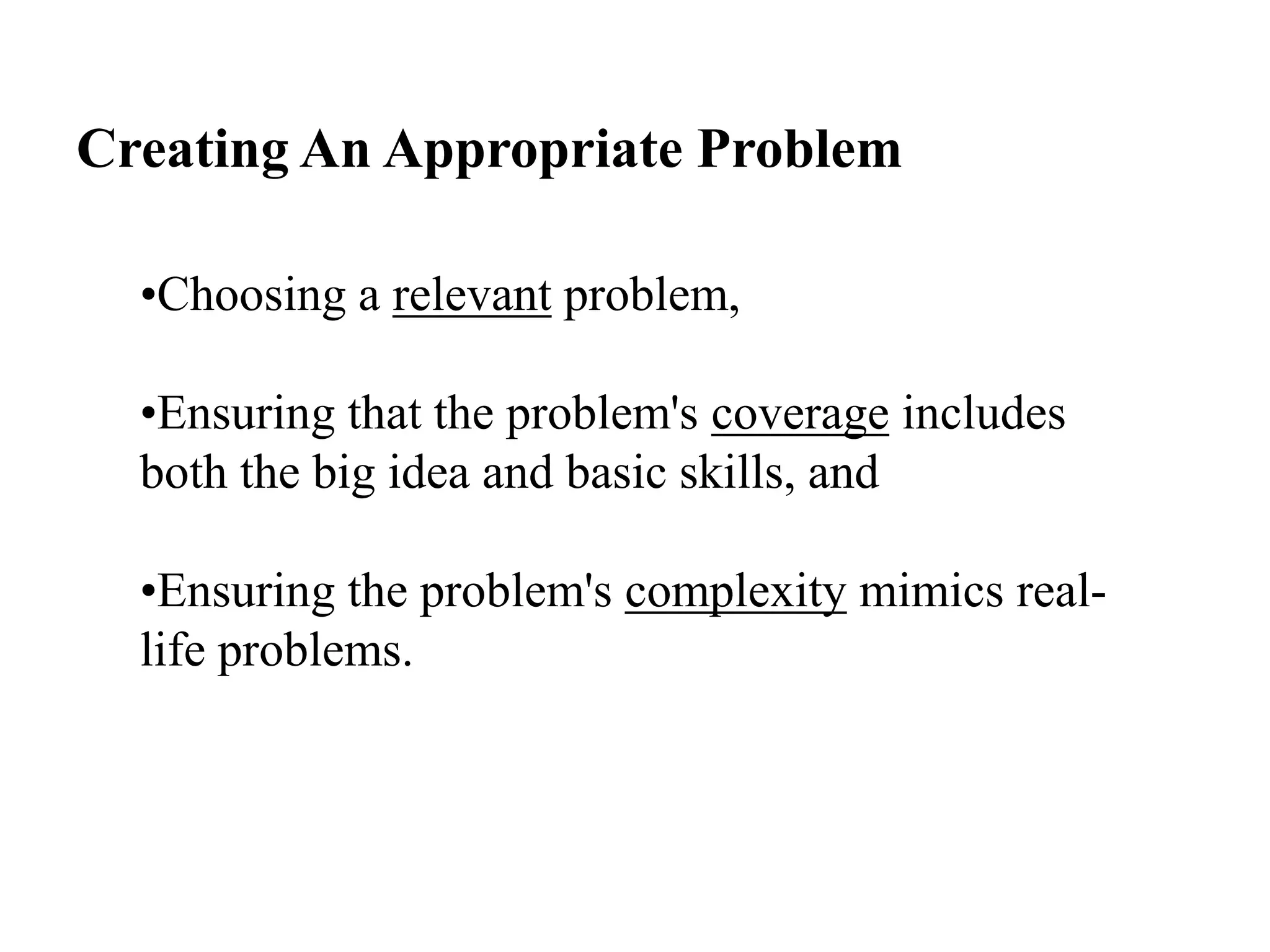 Creating An Appropriate Problem

•Choosing a relevant problem,

•Ensuring that the problem's coverage includes both the big idea and basic skills, and

•Ensuring the problem's complexity mimics real-life problems.